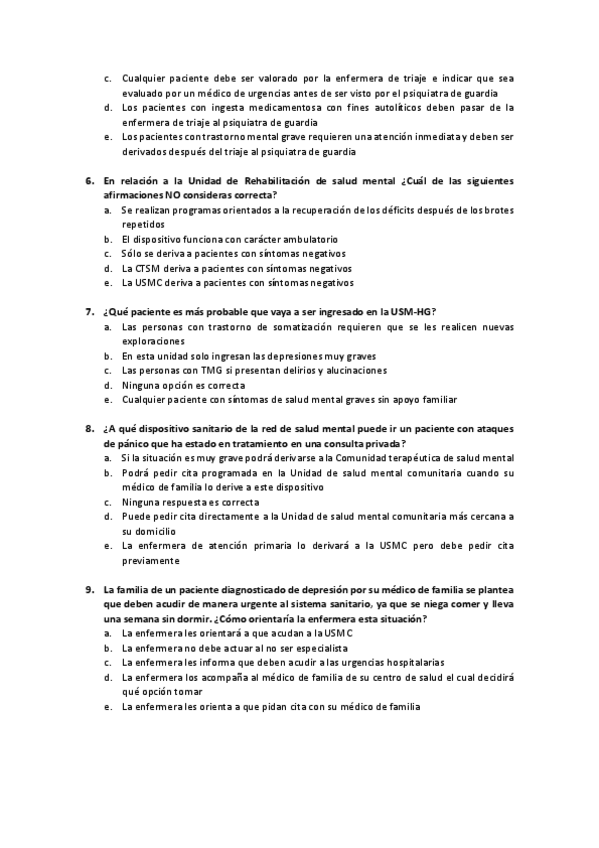 c. Cualquier paciente debe ser valorado por la enfermera de triaje e indicar que sea evaluado por un médico de urgencias antes de ser visto por el psiquiatra de guardia
d. Los pacientes con ingesta medicamentosa con fines autolíticos deben pasar de la enfermera de triaje al psiquiatra de guardia
e. Los pacientes con trastorno mental grave requieren una atención inmediata y deben ser derivados después del triaje al psiquiatra de guardia

6. En relación a la Unidad de Rehabilitación de salud mental ¿Cuál de las siguientes afirmaciones NO consideras correcta?
a. Se realizan programas orientados a la recuperación de los déficits después de los brotes repetidos
b. El dispositivo funciona con carácter ambulatorio
c. Sólo se deriva a pacientes con síntomas negativos
d. La CTSM deriva a pacientes con síntomas negativos
e. La USMC deriva a pacientes con síntomas negativos

7. ¿Qué paciente es más probable que vaya a ser ingresado en la USM-HG?
a. Las personas con trastorno de somatización requieren que se les realicen nuevas exploraciones
b. En esta unidad solo ingresan las depresiones muy graves
c. Las personas con TMG si presentan delirios y alucinaciones
d. Ninguna opción es correcta
e. Cualquier paciente con síntomas de salud mental graves sin apoyo familiar

8. ¿A qué dispositivo sanitario de la red de salud mental puede ir un paciente con ataques de pánico que ha estado en tratamiento en una consulta privada?
a. Si la situación es muy grave podrá derivarse a la Comunidad terapéutica de salud mental
b. Podrá pedir cita programada en la Unidad de salud mental comunitaria cuando su médico de familia lo derive a este dispositivo
c. Ninguna respuesta es correcta
d. Puede pedir cita directamente a la Unidad de salud mental comunitaria más cercana a su domicilio
e. La enfermera de atención primaria lo derivará a la USMC pero debe pedir cita previamente

9. La familia de un paciente diagnosticado de depresión por su médico de familia se plantea que deben acudir de manera urgente al sistema sanitario, ya que se niega comer y lleva una semana sin dormir. ¿Cómo orientaría la enfermera esta situación?
a. La enfermera les orientará a que acudan a la USMC
b. La enfermera no debe actuar al no ser especialista
c. La enfermera les informa que deben acudir a las urgencias hospitalarias
d. La enfermera los acompaña al médico de familia de su centro de salud el cual decidirá qué opción tomar
e. La enfermera les orienta a que pidan cita con su médico de familia